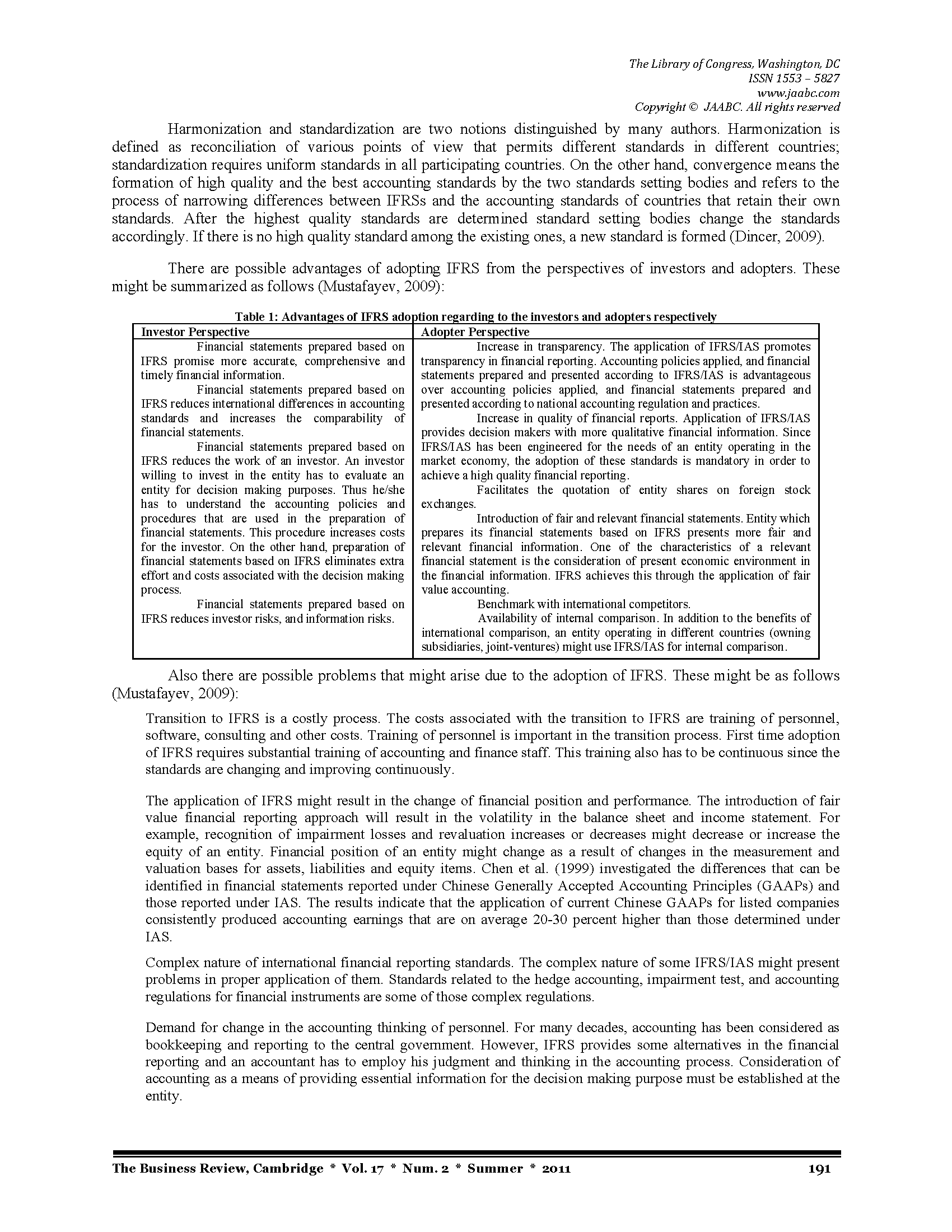 The Library of Congress, Washington, DC
ISSN 1553 – 5827
www.jaabc.com
Copyright © JAABC. All rights reserved

Harmonization and standardization are two notions distinguished by many authors. Harmonization is defined as reconciliation of various points of view that permits different standards in different countries; standardization requires uniform standards in all participating countries. On the other hand, convergence means the formation of high quality and the best accounting standards by the two standards setting bodies and refers to the process of narrowing differences between IFRSs and the accounting standards of countries that retain their own standards. After the highest quality standards are determined standard setting bodies change the standards accordingly. If there is no high quality standard among the existing ones, a new standard is formed (Dincer, 2009).

There are possible advantages of adopting IFRS from the perspectives of investors and adopters. These might be summarized as follows (Mustafayev, 2009):

Table 1: Advantages of IFRS adoption regarding to the investors and adopters respectively

| Investor Perspective | Adopter Perspective |
|---|---|
| Financial statements prepared based on IFRS promise more accurate, comprehensive and timely financial information. Financial statements prepared based on IFRS reduces international differences in accounting standards and increases the comparability of financial statements. Financial statements prepared based on IFRS reduces the work of an investor. An investor willing to invest in the entity has to evaluate an entity for decision making purposes. Thus he/she has to understand the accounting policies and procedures that are used in the preparation of financial statements. This procedure increases costs for the investor. On the other hand, preparation of financial statements based on IFRS eliminates extra effort and costs associated with the decision making process. Financial statements prepared based on IFRS reduces investor risks, and information risks. | Increase in transparency. The application of IFRS/IAS promotes transparency in financial reporting. Accounting policies applied, and financial statements prepared and presented according to IFRS/IAS is advantageous over accounting policies applied, and financial statements prepared and presented according to national accounting regulation and practices. Increase in quality of financial reports. Application of IFRS/IAS provides decision makers with more qualitative financial information. Since IFRS/IAS has been engineered for the needs of an entity operating in the market economy, the adoption of these standards is mandatory in order to achieve a high quality financial reporting. Facilitates the quotation of entity shares on foreign stock exchanges. Introduction of fair and relevant financial statements. Entity which prepares its financial statements based on IFRS presents more fair and relevant financial information. One of the characteristics of a relevant financial statement is the consideration of present economic environment in the financial information. IFRS achieves this through the application of fair value accounting. Benchmark with international competitors. Availability of internal comparison. In addition to the benefits of international comparison, an entity operating in different countries (owning subsidiaries, joint-ventures) might use IFRS/IAS for internal comparison. |

Also there are possible problems that might arise due to the adoption of IFRS. These might be as follows (Mustafayev, 2009):

Transition to IFRS is a costly process. The costs associated with the transition to IFRS are training of personnel, software, consulting and other costs. Training of personnel is important in the transition process. First time adoption of IFRS requires substantial training of accounting and finance staff. This training also has to be continuous since the standards are changing and improving continuously.

The application of IFRS might result in the change of financial position and performance. The introduction of fair value financial reporting approach will result in the volatility in the balance sheet and income statement. For example, recognition of impairment losses and revaluation increases or decreases might decrease or increase the equity of an entity. Financial position of an entity might change as a result of changes in the measurement and valuation bases for assets, liabilities and equity items. Chen et al. (1999) investigated the differences that can be identified in financial statements reported under Chinese Generally Accepted Accounting Principles (GAAPs) and those reported under IAS. The results indicate that the application of current Chinese GAAPs for listed companies consistently produced accounting earnings that are on average 20-30 percent higher than those determined under IAS.

Complex nature of international financial reporting standards. The complex nature of some IFRS/IAS might present problems in proper application of them. Standards related to the hedge accounting, impairment test, and accounting regulations for financial instruments are some of those complex regulations.

Demand for change in the accounting thinking of personnel. For many decades, accounting has been considered as bookkeeping and reporting to the central government. However, IFRS provides some alternatives in the financial reporting and an accountant has to employ his judgment and thinking in the accounting process. Consideration of accounting as a means of providing essential information for the decision making purpose must be established at the entity.

The Business Review, Cambridge * Vol. 17 * Num. 2 * Summer * 2011 191